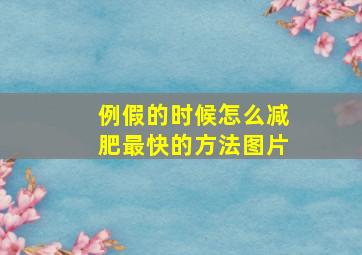 例假的时候怎么减肥最快的方法图片